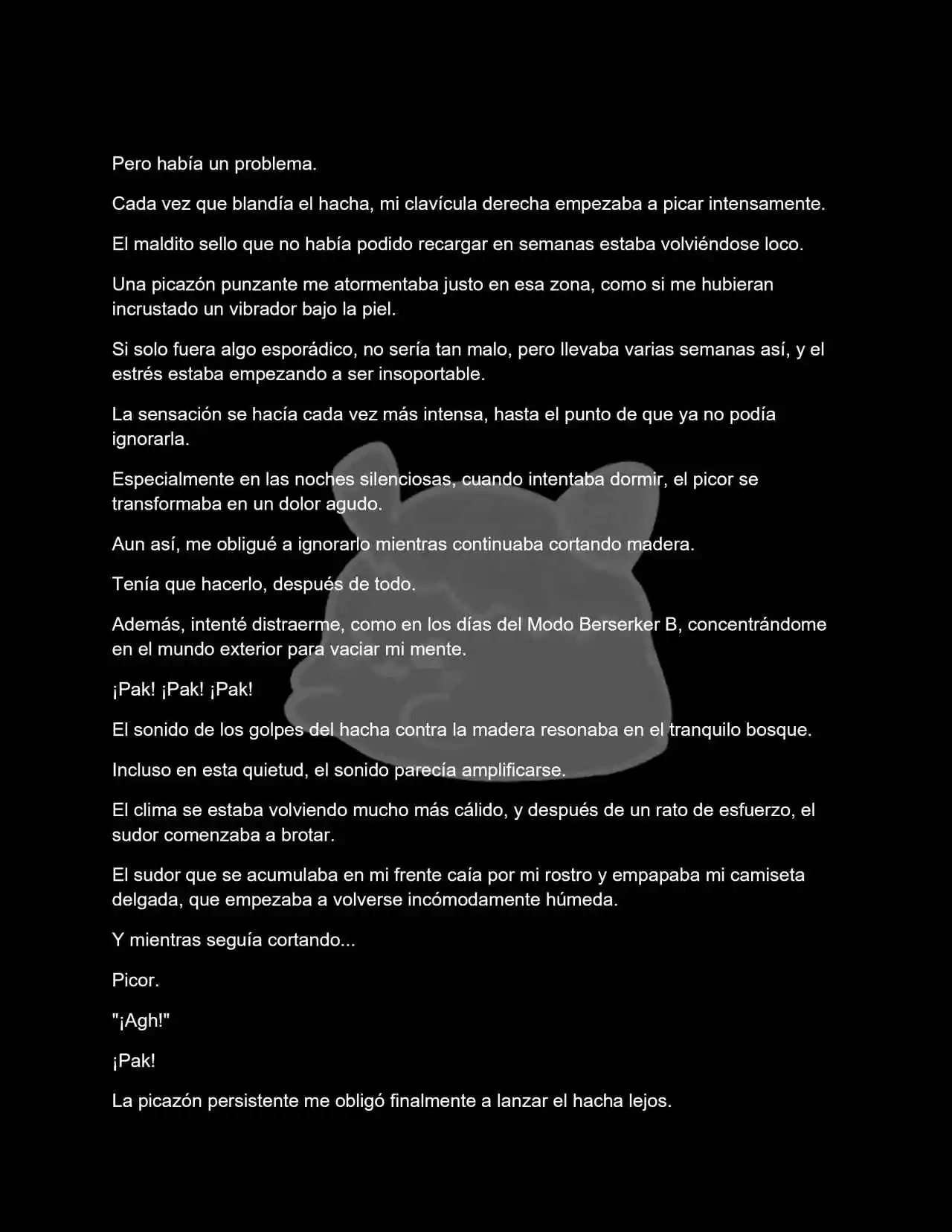 Pero había un problema.

Cada vez que blandía el hacha, mi clavícula derecha empezaba a picar intensamente.

El maldito sello que no había podido recargar en semanas estaba volviéndose loco.

Una picazón punzante me atormentaba justo en esa zona, como si me hubieran incrustado un vibrador bajo la piel.

Si solo fuera algo esporádico, no sería tan malo, pero llevaba varias semanas así, y el estrés estaba empezando a ser insoportable.

La sensación se hacía cada vez más intensa, hasta el punto de que ya no podía ignorarla.

Especialmente en las noches silenciosas, cuando intentaba dormir, el picor se transformaba en un dolor agudo.

Aun así, me obligué a ignorarlo mientras continuaba cortando madera.

Tenía que hacerlo, después de todo.

Además, intenté distraerme, como en los días del Modo Berserker B, concentrándome en el mundo exterior para vaciar mi mente.

¡Pak! ¡Pak! ¡Pak!

El sonido de los golpes del hacha contra la madera resonaba en el tranquilo bosque.

Incluso en esta quietud, el sonido parecía amplificarse.

El clima se estaba volviendo mucho más cálido, y después de un rato de esfuerzo, el sudor comenzaba a brotar.

El sudor que se acumulaba en mi frente caía por mi rostro y empapaba mi camiseta delgada, que empezaba a volverse incómodamente húmeda.

Y mientras seguía cortando...

Picor.

"¡Agh!"

¡Pak!

La picazón persistente me obligó finalmente a lanzar el hacha lejos.